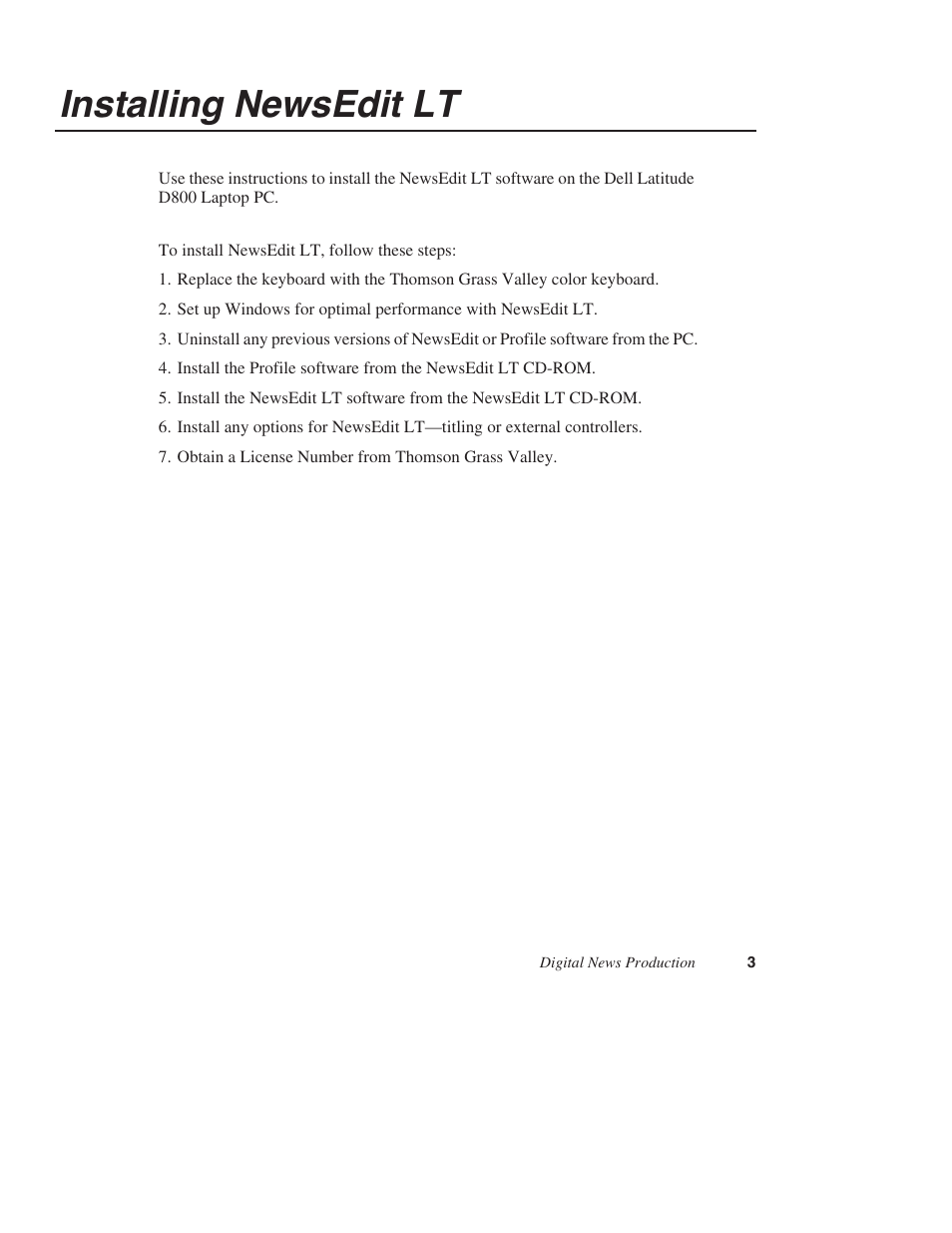 Installing NewsEdit LT

Use these instructions to install the NewsEdit LT software on the Dell Latitude D800 Laptop PC.

To install NewsEdit LT, follow these steps:

1. Replace the keyboard with the Thomson Grass Valley color keyboard.

2. Set up Windows for optimal performance with NewsEdit LT.

3. Uninstall any previous versions of NewsEdit or Profile software from the PC.

4. Install the Profile software from the NewsEdit LT CD-ROM.

5. Install the NewsEdit LT software from the NewsEdit LT CD-ROM.

6. Install any options for NewsEdit LT—titling or external controllers.

7. Obtain a License Number from Thomson Grass Valley.

Digital News Production 3